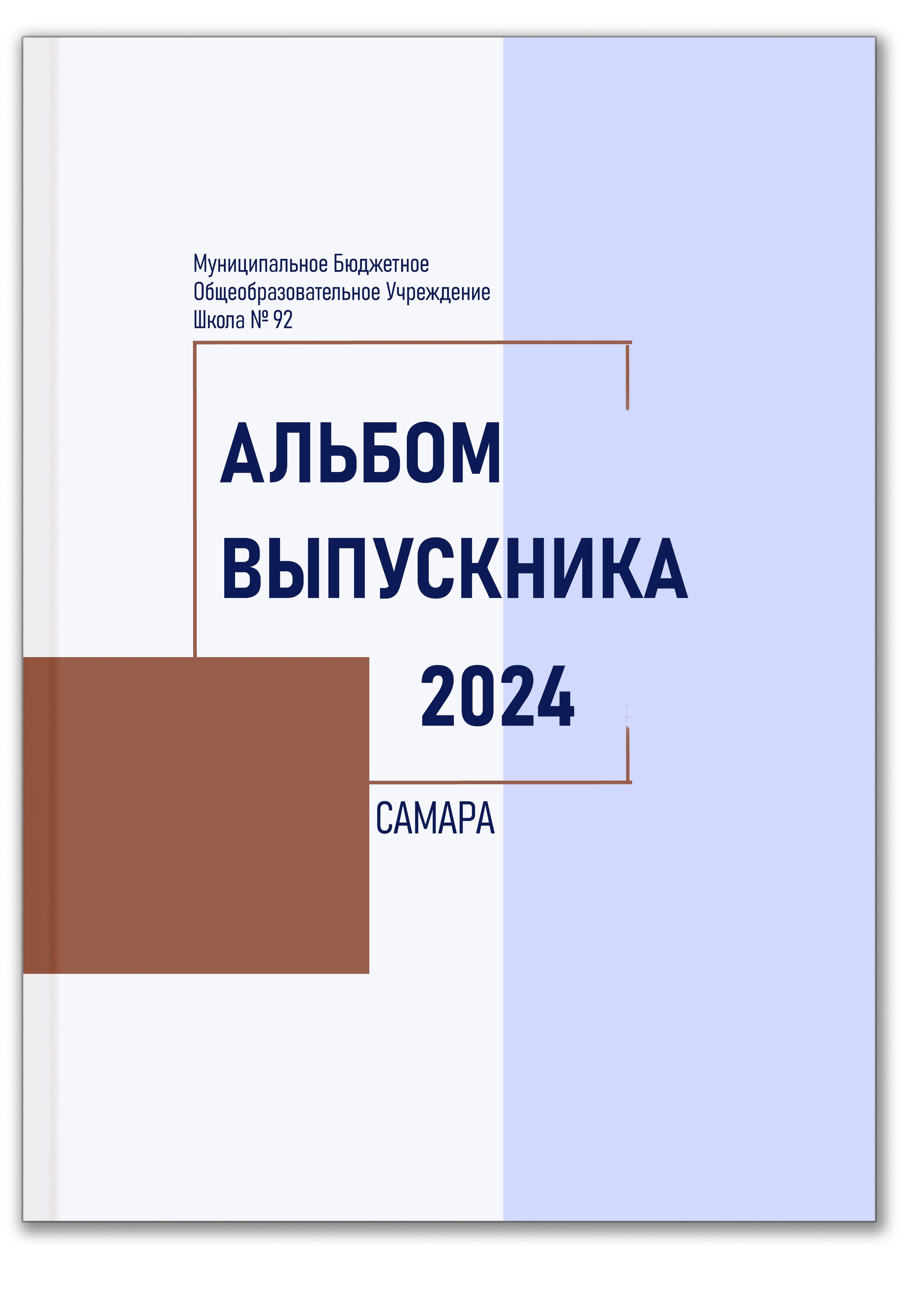 Муниципальное Бюджетное
Общеобразовательное Учреждение
Школа № 92

АЛЬБОМ
ВЫПУСКНИКА
2024

САМАРА